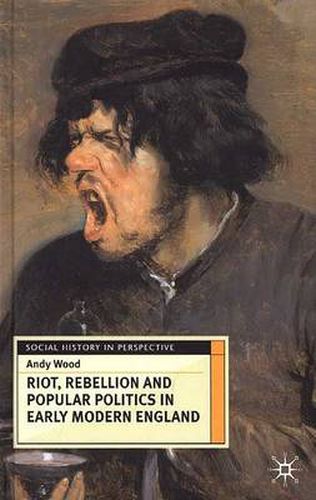 SOCIAL HISTORY IN PERSPECTIVE

Andy Wood

RIOT, REBELLION AND POPULAR POLITICS IN EARLY MODERN ENGLAND